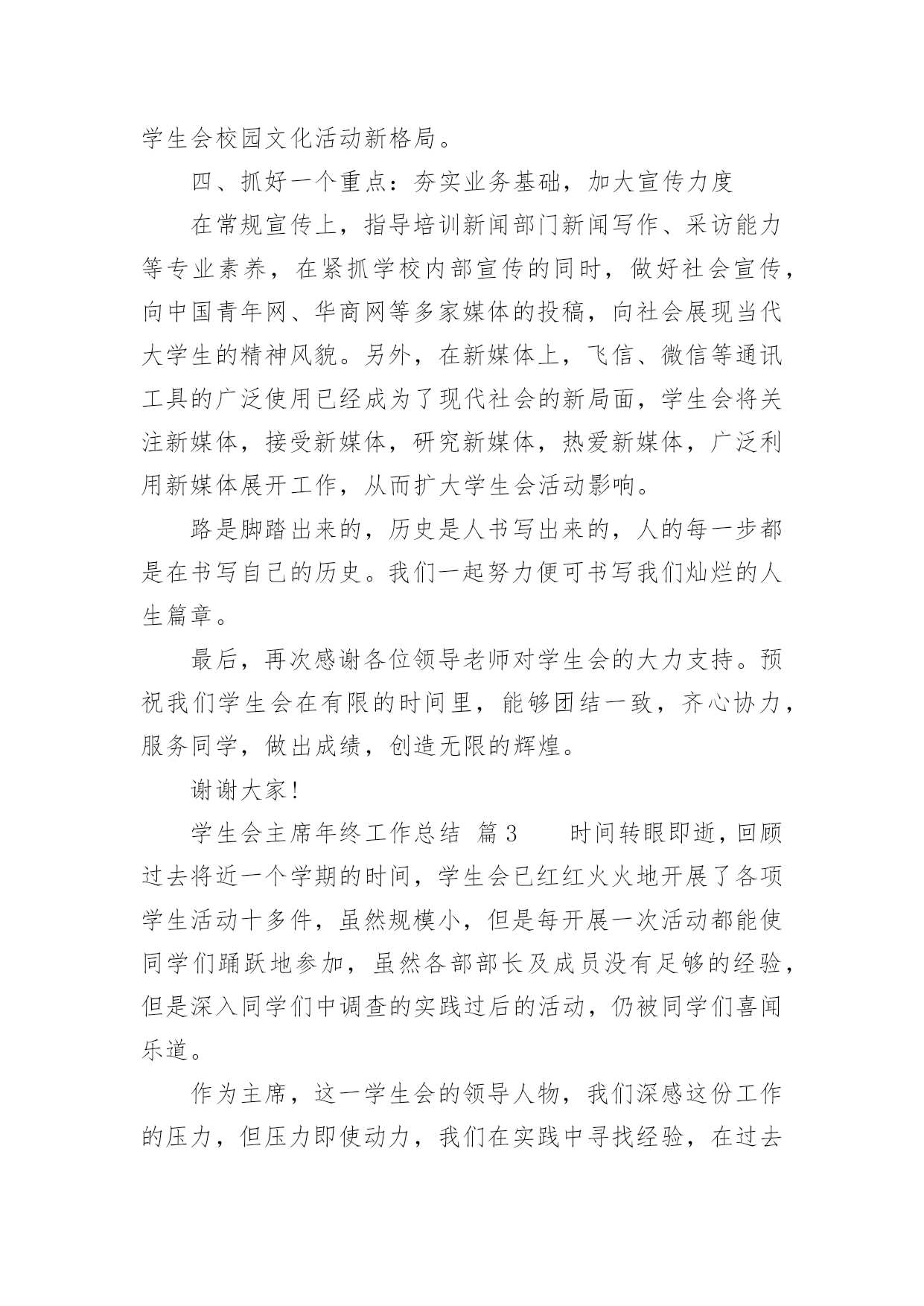 学生会校园文化活动新格局。

四、抓好一个重点：夯实业务基础，加大宣传力度

在常规宣传上，指导培训新闻部门新闻写作、采访能力等专业素养，在紧抓学校内部宣传的同时，做好社会宣传，向中国青年网、华商网等多家媒体的投稿，向社会展现当代大学生的精神风貌。另外，在新媒体上，飞信、微信等通讯工具的广泛使用已经成为了现代社会的新局面，学生会将关注新媒体，接受新媒体，研究新媒体，热爱新媒体，广泛利用新媒体展开工作，从而扩大学生会活动影响。

路是脚踏出来的，历史是人书写出来的，人的每一步都是在书写自己的历史。我们一起努力便可书写我们灿烂的人生篇章。

最后，再次感谢各位领导老师对学生会的大力支持。预祝我们学生会在有限的时间里，能够团结一致，齐心协力，服务同学，做出成绩，创造无限的辉煌。

谢谢大家！

学生会主席年终工作总结 篇3 时间转眼即逝，回顾过去将近一个学期的时间，学生会已红红火火地开展了各项学生活动十多件，虽然规模小，但是每开展一次活动都能使同学们踊跃地参加，虽然各部部长及成员没有足够的经验，但是深入同学们中调查的实践过后的活动，仍被同学们喜闻乐道。

作为主席，这一学生会的领导人物，我们深感这份工作的压力，但压力即使动力，我们在实践中寻找经验，在过去